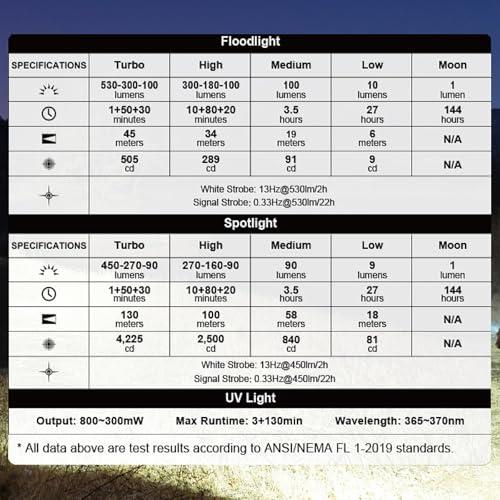 Floodlight

| SPECIFICATIONS | Turbo | High | Medium | Low | Moon |
|---|---|---|---|---|---|
| | 530-300-100 lumens | 300-180-100 lumens | 100 lumens | 10 lumens | 1 lumen |
| | 1+50+30 minutes | 10+80+20 minutes | 3.5 hours | 27 hours | 144 hours |
| | 45 meters | 34 meters | 19 meters | 6 meters | N/A |
| | 505 cd | 289 cd | 91 cd | 9 cd | N/A |
| | White Strobe: 13Hz@530lm/2h Signal Strobe: 0.33Hz@530lm/22h | | | | |

Spotlight

| SPECIFICATIONS | Turbo | High | Medium | Low | Moon |
|---|---|---|---|---|---|
| | 450-270-90 lumens | 270-160-90 lumens | 90 lumens | 9 lumens | 1 lumen |
| | 1+50+30 minutes | 10+80+20 minutes | 3.5 hours | 27 hours | 144 hours |
| | 130 meters | 100 meters | 58 meters | 18 meters | N/A |
| | 4,225 cd | 2,500 cd | 840 cd | 81 cd | N/A |
| | White Strobe: 13Hz@450lm/2h Signal Strobe: 0.33Hz@450lm/22h | | | | |

UV Light

Output: 800~300mW Max Runtime: 3+130min Wavelength: 365~370nm

* All data above are test results according to ANSI/NEMA FL 1-2019 standards.